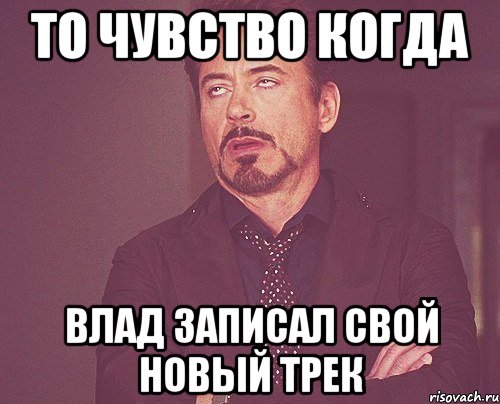 ТО ЧУВСТВО КОГДА

ВЛАД ЗАПИСАЛ СВОЙ НОВЫЙ ТРЕК

risovach.ru